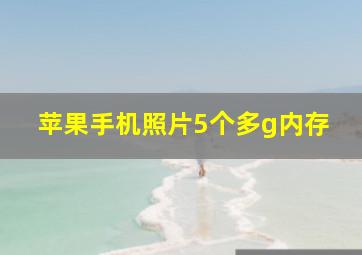 苹果手机照片5个多g内存